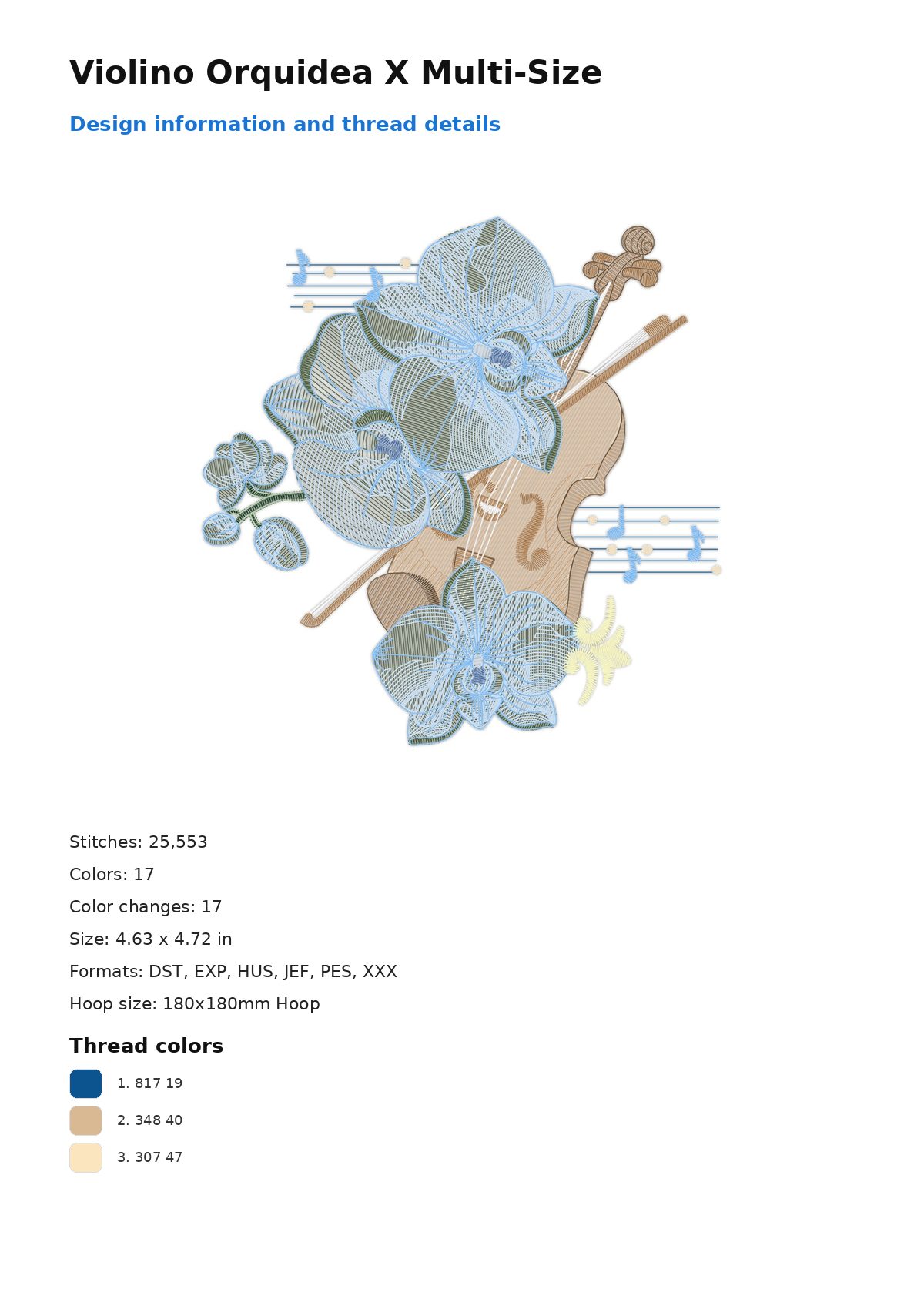 Violino Orquidea X Multi-Size

Design information and thread details

Stitches: 25,553

Colors: 17

Color changes: 17

Size: 4.63 x 4.72 in

Formats: DST, EXP, HUS, JEF, PES, XXX

Hoop size: 180x180mm Hoop

Thread colors

1. 817 19

2. 348 40

3. 307 47